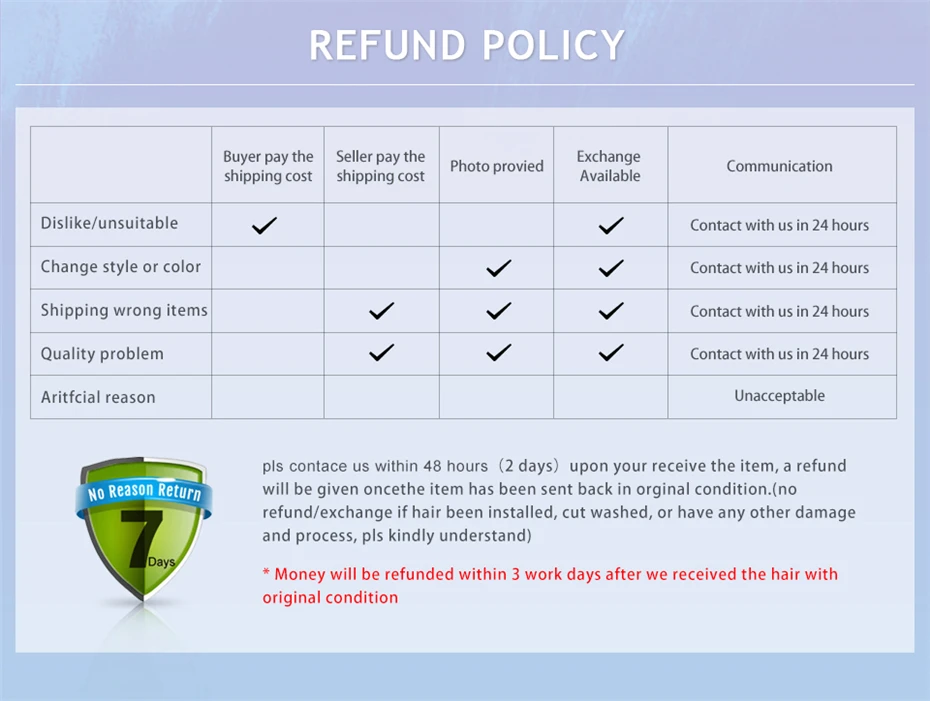 REFUND POLICY

| | Buyer pay the shipping cost | Seller pay the shipping cost | Photo provied | Exchange Available | Communication |
|---|---|---|---|---|---|
| Dislike/unsuitable | ✓ | | | ✓ | Contact with us in 24 hours |
| Change style or color | | | ✓ | ✓ | Contact with us in 24 hours |
| Shipping wrong items | | ✓ | ✓ | ✓ | Contact with us in 24 hours |
| Quality problem | | ✓ | ✓ | ✓ | Contact with us in 24 hours |
| Aritfcial reason | | | | | Unacceptable |

No Reason Return
7
Days

pls contace us within 48 hours（2 days）upon your receive the item, a refund will be given oncethe item has been sent back in orginal condition.(no refund/exchange if hair been installed, cut washed, or have any other damage and process, pls kindly understand)

* Money will be refunded within 3 work days after we received the hair with original condition